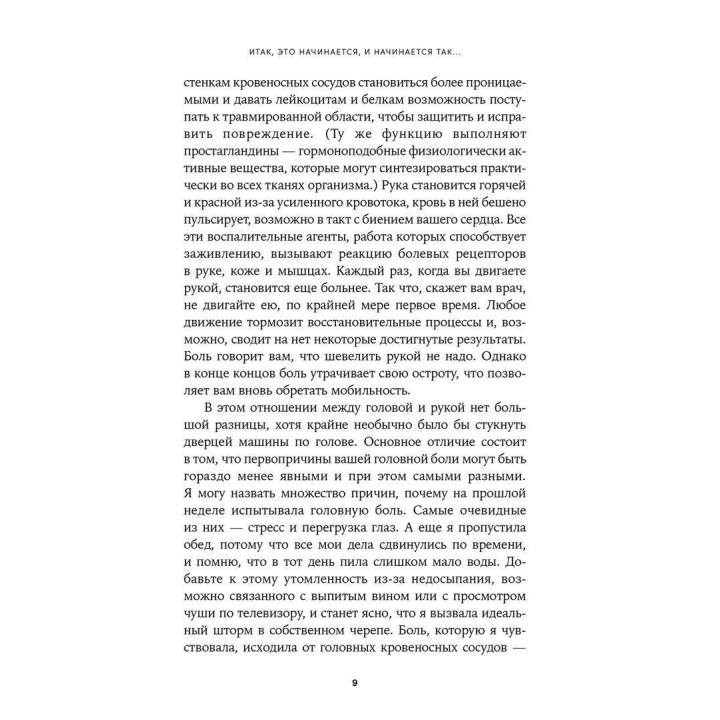 ИТАК, ЭТО НАЧИНАЕТСЯ, И НАЧИНАЕТСЯ ТАК...

стенкам кровеносных сосудов становиться более проницаемыми и давать лейкоцитам и белкам возможность поступать к травмированной области, чтобы защитить и исправить повреждение. (Ту же функцию выполняют простагландины — гормоноподобные физиологически активные вещества, которые могут синтезироваться практически во всех тканях организма.) Рука становится горячей и красной из-за усиленного кровотока, кровь в ней бешено пульсирует, возможно в такт с биением вашего сердца. Все эти воспалительные агенты, работа которых способствует заживлению, вызывают реакцию болевых рецепторов в руке, коже и мышцах. Каждый раз, когда вы двигаете рукой, становится еще больнее. Так что, скажет вам врач, не двигайте ею, по крайней мере первое время. Любое движение тормозит восстановительные процессы и, возможно, сводит на нет некоторые достигнутые результаты. Боль говорит вам, что шевелить рукой не надо. Однако в конце концов боль утрачивает свою остроту, что позволяет вам вновь обретать мобильность.

В этом отношении между головой и рукой нет большой разницы, хотя крайне необычно было бы стукнуть дверцей машины по голове. Основное отличие состоит в том, что первопричины вашей головной боли могут быть гораздо менее явными и при этом самыми разными. Я могу назвать множество причин, почему на прошлой неделе испытывала головную боль. Самые очевидные из них — стресс и перегрузка глаз. А еще я пропустила обед, потому что все мои дела сдвинулись по времени, и помню, что в тот день пила слишком мало воды. Добавьте к этому утомленность из-за недосыпания, возможно связанного с выпитым вином или с просмотром чуши по телевизору, и станет ясно, что я вызвала идеальный шторм в собственном черепе. Боль, которую я чувствовала, исходила от головных кровеносных сосудов —

9